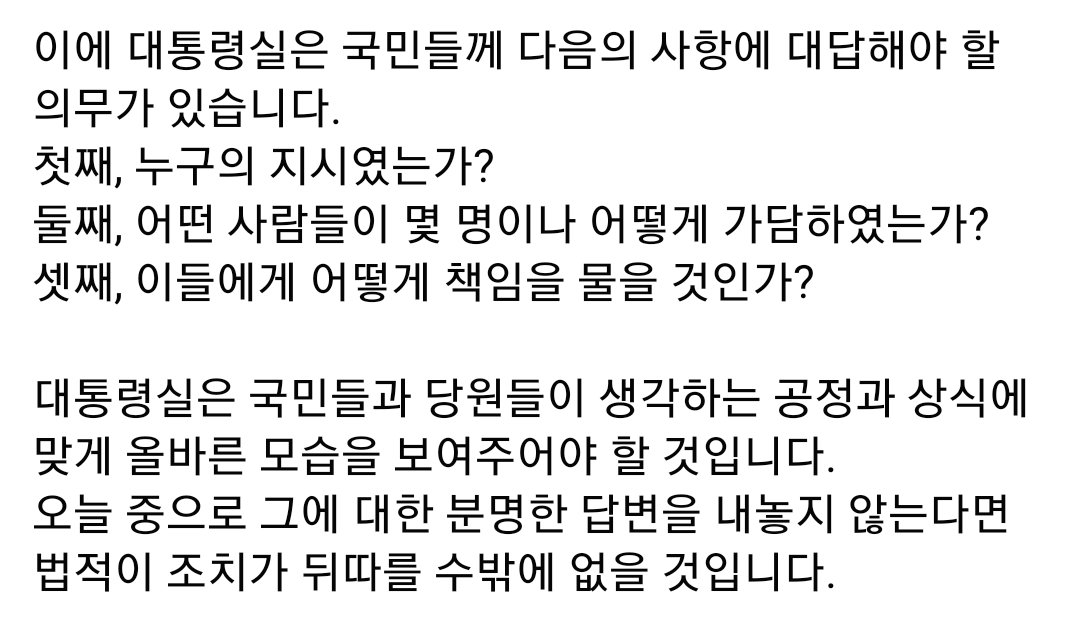 이에 대통령실은 국민들께 다음의 사항에 대답해야 할 의무가 있습니다.
첫째, 누구의 지시였는가?
둘째, 어떤 사람들이 몇 명이나 어떻게 가담하였는가?
셋째, 이들에게 어떻게 책임을 물을 것인가?

대통령실은 국민들과 당원들이 생각하는 공정과 상식에 맞게 올바른 모습을 보여주어야 할 것입니다.
오늘 중으로 그에 대한 분명한 답변을 내놓지 않는다면 법적이 조치가 뒤따를 수밖에 없을 것입니다.